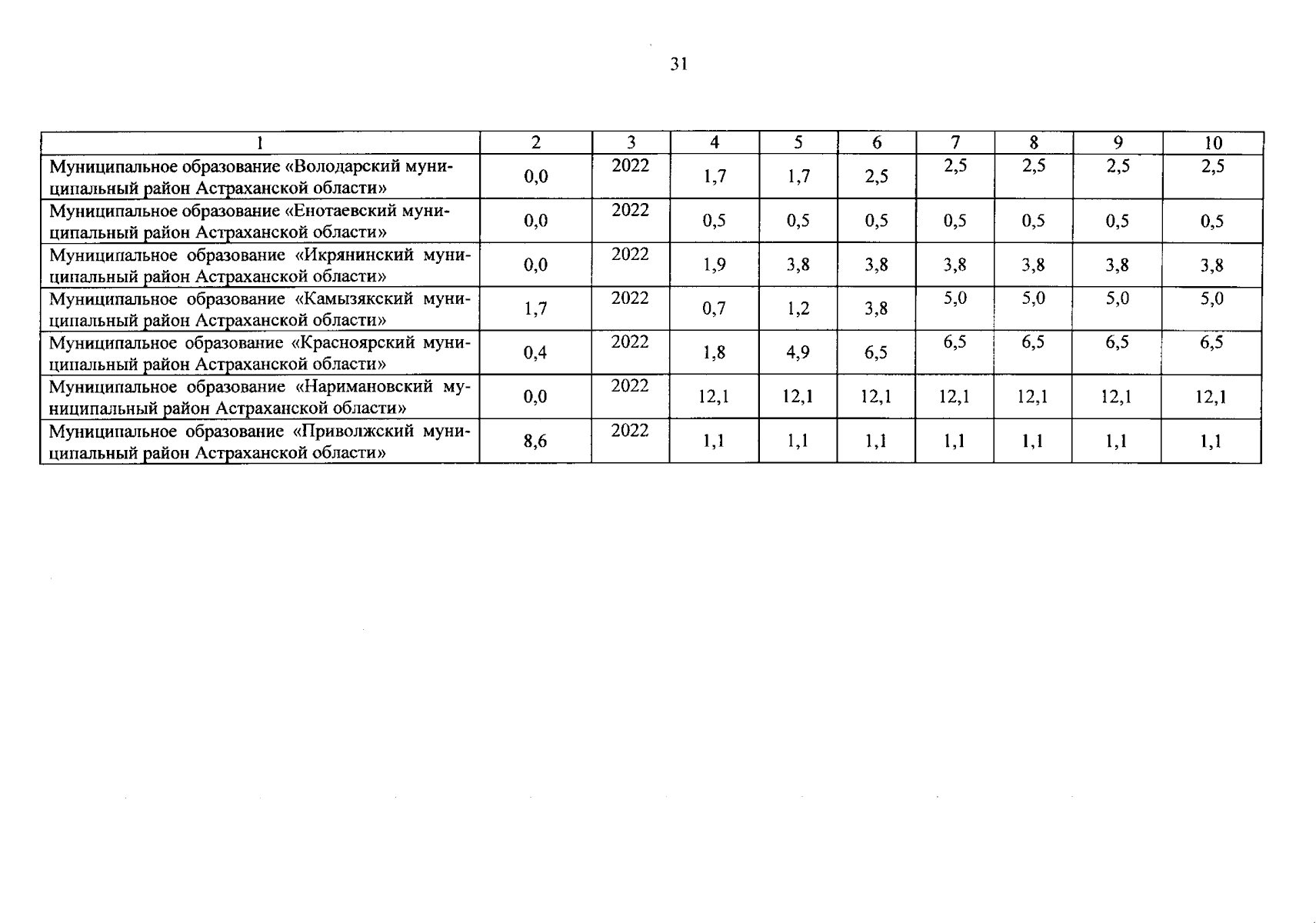 31

| 1 | 2 | 3 | 4 | 5 | 6 | 7 | 8 | 9 | 10 |
|---|---|---|---|---|---|---|---|---|---|
| Муниципальное образование «Володарский муниципальный район Астраханской области» | 0,0 | 2022 | 1,7 | 1,7 | 2,5 | 2,5 | 2,5 | 2,5 | 2,5 |
| Муниципальное образование «Енотаевский муниципальный район Астраханской области» | 0,0 | 2022 | 0,5 | 0,5 | 0,5 | 0,5 | 0,5 | 0,5 | 0,5 |
| Муниципальное образование «Икрянинский муниципальный район Астраханской области» | 0,0 | 2022 | 1,9 | 3,8 | 3,8 | 3,8 | 3,8 | 3,8 | 3,8 |
| Муниципальное образование «Камызякский муниципальный район Астраханской области» | 1,7 | 2022 | 0,7 | 1,2 | 3,8 | 5,0 | 5,0 | 5,0 | 5,0 |
| Муниципальное образование «Красноярский муниципальный район Астраханской области» | 0,4 | 2022 | 1,8 | 4,9 | 6,5 | 6,5 | 6,5 | 6,5 | 6,5 |
| Муниципальное образование «Наримановский муниципальный район Астраханской области» | 0,0 | 2022 | 12,1 | 12,1 | 12,1 | 12,1 | 12,1 | 12,1 | 12,1 |
| Муниципальное образование «Приволжский муниципальный район Астраханской области» | 8,6 | 2022 | 1,1 | 1,1 | 1,1 | 1,1 | 1,1 | 1,1 | 1,1 |